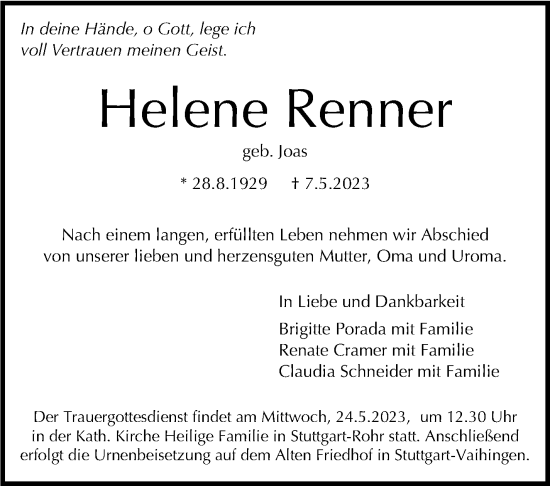 In deine Hände, o Gott, lege ich voll Vertrauen meinen Geist.

Helene Renner

geb. Joas

* 28.8.1929 † 7.5.2023

Nach einem langen, erfüllten Leben nehmen wir Abschied von unserer lieben und herzensguten Mutter, Oma und Uroma.

In Liebe und Dankbarkeit

Brigitte Porada mit Familie
Renate Cramer mit Familie
Claudia Schneider mit Familie

Der Trauergottesdienst findet am Mittwoch, 24.5.2023, um 12.30 Uhr in der Kath. Kirche Heilige Familie in Stuttgart-Rohr statt. Anschließend erfolgt die Urnenbeisetzung auf dem Alten Friedhof in Stuttgart-Vaihingen.